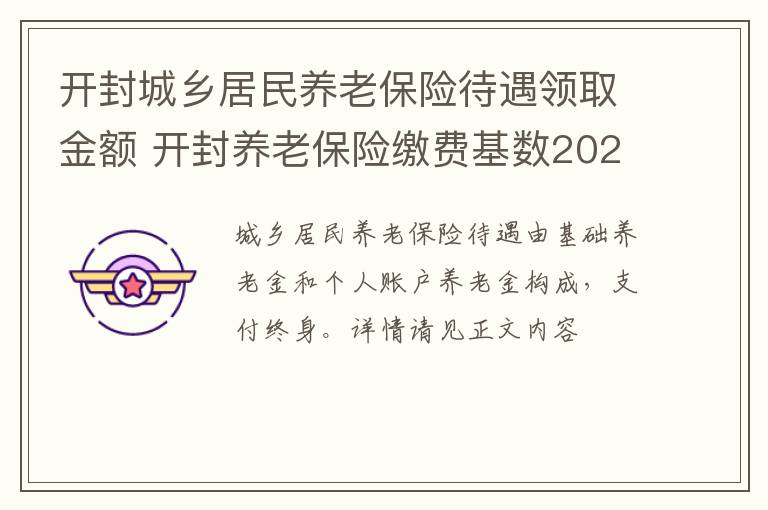 开封城乡居民养老保险待遇领取金额 开封养老保险缴费基数202

城乡居民养老保险待遇由基础养老金和个人账户养老金构成，支付终身。详情请见正文内容